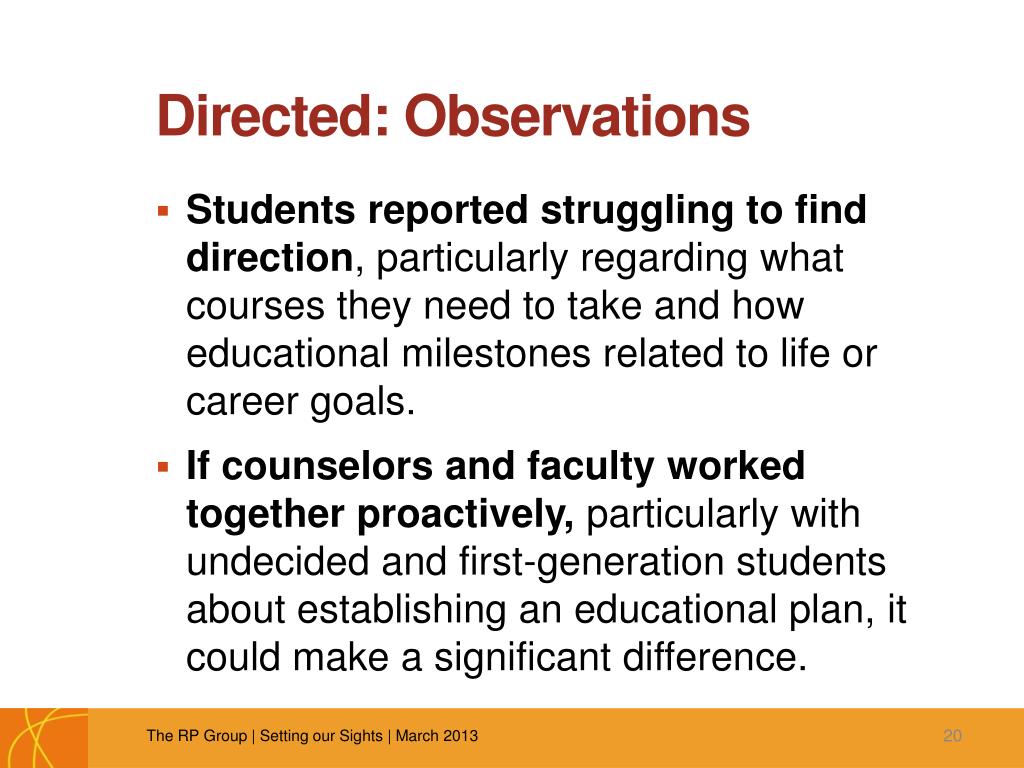 Directed: Observations

▪ Students reported struggling to find direction, particularly regarding what courses they need to take and how educational milestones related to life or career goals.

▪ If counselors and faculty worked together proactively, particularly with undecided and first-generation students about establishing an educational plan, it could make a significant difference.

The RP Group | Setting our Sights | March 2013

20